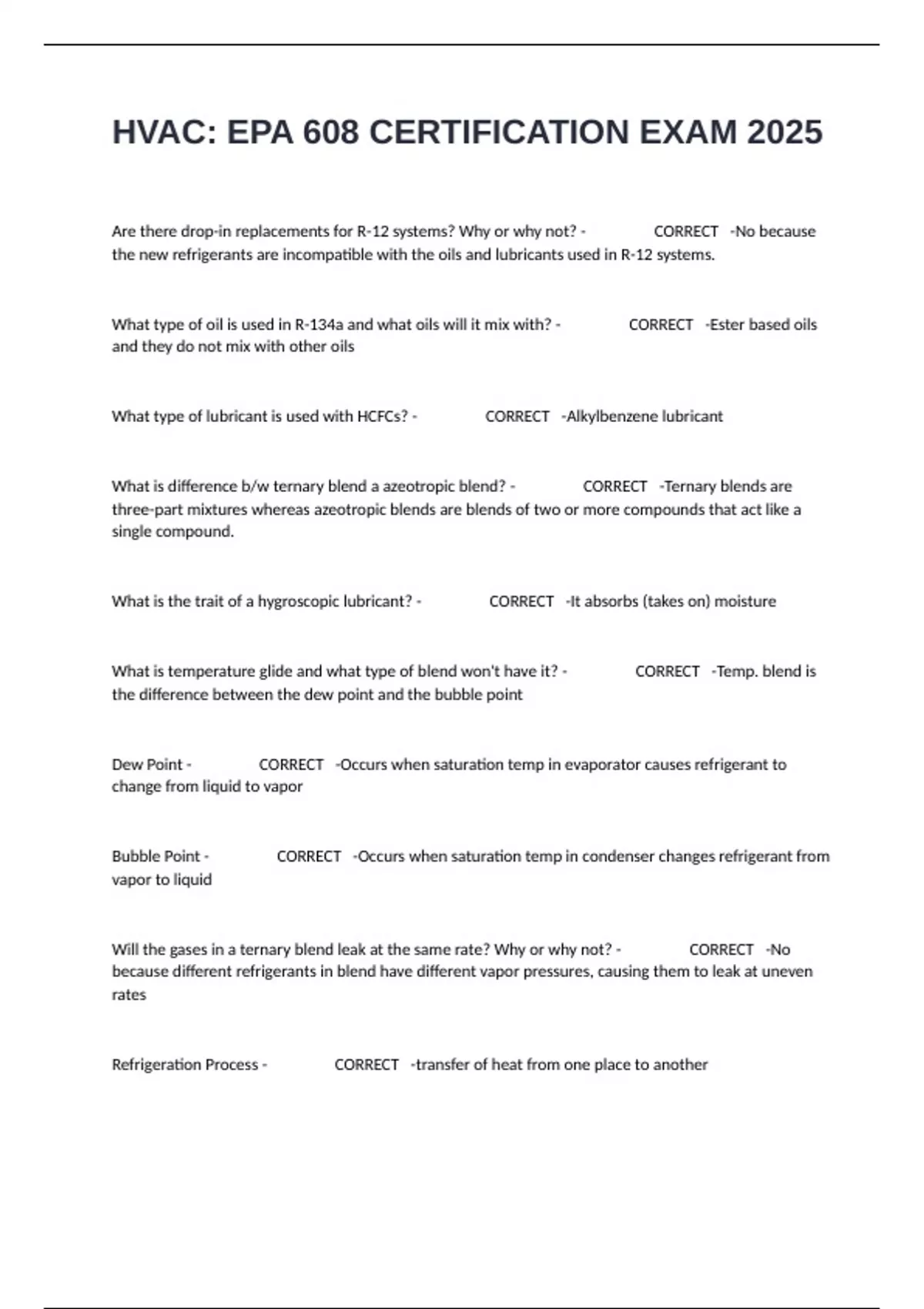 HVAC: EPA 608 CERTIFICATION EXAM 2025

Are there drop-in replacements for R-12 systems? Why or why not? - CORRECT -No because the new refrigerants are incompatible with the oils and lubricants used in R-12 systems.

What type of oil is used in R-134a and what oils will it mix with? - CORRECT -Ester based oils and they do not mix with other oils

What type of lubricant is used with HCFCs? - CORRECT -Alkylbenzene lubricant

What is difference b/w ternary blend a azeotropic blend? - CORRECT -Ternary blends are three-part mixtures whereas azeotropic blends are blends of two or more compounds that act like a single compound.

What is the trait of a hygroscopic lubricant? - CORRECT -It absorbs (takes on) moisture

What is temperature glide and what type of blend won't have it? - CORRECT -Temp. blend is the difference between the dew point and the bubble point

Dew Point - CORRECT -Occurs when saturation temp in evaporator causes refrigerant to change from liquid to vapor

Bubble Point - CORRECT -Occurs when saturation temp in condenser changes refrigerant from vapor to liquid

Will the gases in a ternary blend leak at the same rate? Why or why not? - CORRECT -No because different refrigerants in blend have different vapor pressures, causing them to leak at uneven rates

Refrigeration Process - CORRECT -transfer of heat from one place to another